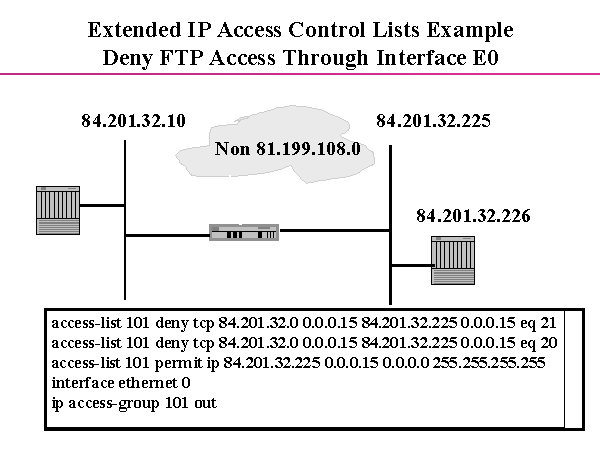 Extended IP Access Control Lists Example
Deny FTP Access Through Interface E0

84.201.32.10

Non 81.199.108.0

84.201.32.225

84.201.32.226

access-list 101 deny tcp 84.201.32.0 0.0.0.15 84.201.32.225 0.0.0.15 eq 21
access-list 101 deny tcp 84.201.32.0 0.0.0.15 84.201.32.225 0.0.0.15 eq 20
access-list 101 permit ip 84.201.32.225 0.0.0.15 0.0.0.0 255.255.255.255
interface ethernet 0
ip access-group 101 out